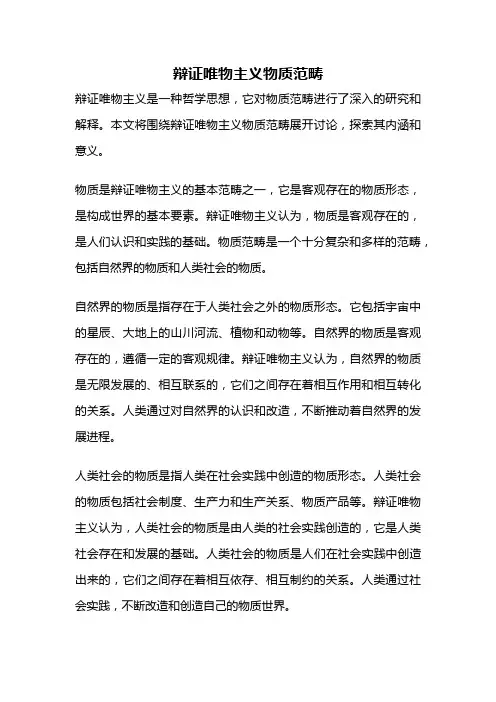 辩证唯物主义物质范畴

辩证唯物主义是一种哲学思想，它对物质范畴进行了深入的研究和解释。本文将围绕辩证唯物主义物质范畴展开讨论，探索其内涵和意义。

物质是辩证唯物主义的基本范畴之一，它是客观存在的物质形态，是构成世界的基本要素。辩证唯物主义认为，物质是客观存在的，是人们认识和实践的基础。物质范畴是一个十分复杂和多样的范畴，包括自然界的物质和人类社会的物质。

自然界的物质是指存在于人类社会之外的物质形态。它包括宇宙中的星辰、大地上的山川河流、植物和动物等。自然界的物质是客观存在的，遵循一定的客观规律。辩证唯物主义认为，自然界的物质是无限发展的、相互联系的，它们之间存在着相互作用和相互转化的关系。人类通过对自然界的认识和改造，不断推动着自然界的发展进程。

人类社会的物质是指人类在社会实践中创造的物质形态。人类社会的物质包括社会制度、生产力和生产关系、物质产品等。辩证唯物主义认为，人类社会的物质是由人类的社会实践创造的，它是人类社会存在和发展的基础。人类社会的物质是人们在社会实践中创造出来的，它们之间存在着相互依存、相互制约的关系。人类通过社会实践，不断改造和创造自己的物质世界。